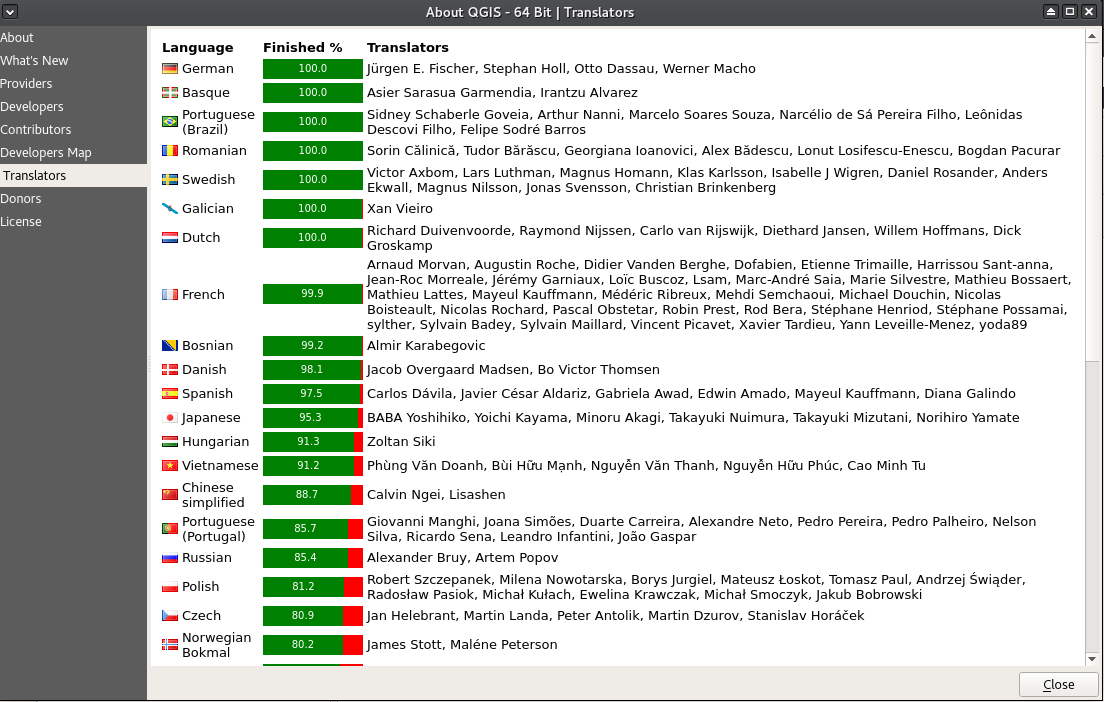 About QGIS - 64 Bit | Translators

About
What's New
Providers
Developers
Contributors
Developers Map
Translators
Donors
License

| Language | Finished % | Translators |
|---|---|---|
| German | 100.0 | Jürgen E. Fischer, Stephan Holl, Otto Dassau, Werner Macho |
| Basque | 100.0 | Asier Sarasua Garmendia, Irantzu Alvarez |
| Portuguese (Brazil) | 100.0 | Sidney Schaberle Goveia, Arthur Nanni, Marcelo Soares Souza, Narcélio de Sá Pereira Filho, Leônidas Descovi Filho, Felipe Sodré Barros |
| Romanian | 100.0 | Sorin Călinică, Tudor Bărăscu, Georgiana Ioanovici, Alex Bădescu, Lonut Losifescu-Enescu, Bogdan Pacurar |
| Swedish | 100.0 | Victor Axbom, Lars Luthman, Magnus Homann, Klas Karlsson, Isabelle J Wigren, Daniel Rosander, Anders Ekwall, Magnus Nilsson, Jonas Svensson, Christian Brinkenberg |
| Galician | 100.0 | Xan Vieiro |
| Dutch | 100.0 | Richard Duivenvoorde, Raymond Nijssen, Carlo van Rijswijk, Diethard Jansen, Willem Hoffmans, Dick Groskamp |
| French | 99.9 | Arnaud Morvan, Augustin Roche, Didier Vanden Berghe, Dofabien, Etienne Trimaille, Harrissou Sant-anna, Jean-Roc Morreale, Jérémy Garniaux, Loïc Buscoz, Lsam, Marc-André Saia, Marie Silvestre, Mathieu Bossaert, Mathieu Lattes, Mayeul Kauffmann, Médéric Ribreux, Mehdi Semchaoui, Michael Douchin, Nicolas Boisteault, Nicolas Rochard, Pascal Obstetar, Robin Prest, Rod Bera, Stéphane Henriod, Stéphane Possamai, sylther, Sylvain Badey, Sylvain Maillard, Vincent Picavet, Xavier Tardieu, Yann Leveille-Menez, yoda89 |
| Bosnian | 99.2 | Almir Karabegovic |
| Danish | 98.1 | Jacob Overgaard Madsen, Bo Victor Thomsen |
| Spanish | 97.5 | Carlos Dávila, Javier César Aldariz, Gabriela Awad, Edwin Amado, Mayeul Kauffmann, Diana Galindo |
| Japanese | 95.3 | BABA Yoshihiko, Yoichi Kayama, Minoru Akagi, Takayuki Nuimura, Takayuki Mizutani, Norihiro Yamate |
| Hungarian | 91.3 | Zoltan Siki |
| Vietnamese | 91.2 | Phùng Văn Doanh, Bùi Hữu Mạnh, Nguyễn Văn Thanh, Nguyễn Hữu Phúc, Cao Minh Tu |
| Chinese simplified | 88.7 | Calvin Ngei, Lisashen |
| Portuguese (Portugal) | 85.7 | Giovanni Manghi, Joana Simões, Duarte Carreira, Alexandre Neto, Pedro Pereira, Pedro Palheiro, Nelson Silva, Ricardo Sena, Leandro Infantini, João Gaspar |
| Russian | 85.4 | Alexander Bruy, Artem Popov |
| Polish | 81.2 | Robert Szczepanek, Milena Nowotarska, Borys Jurgiel, Mateusz Łoskot, Tomasz Paul, Andrzej Świąder, Radosław Pasiok, Michał Kułach, Ewelina Krawczak, Michał Smoczyk, Jakub Bobrowski |
| Czech | 80.9 | Jan Helebrant, Martin Landa, Peter Antolik, Martin Dzurov, Stanislav Horáček |
| Norwegian Bokmal | 80.2 | James Stott, Maléne Peterson |

Close